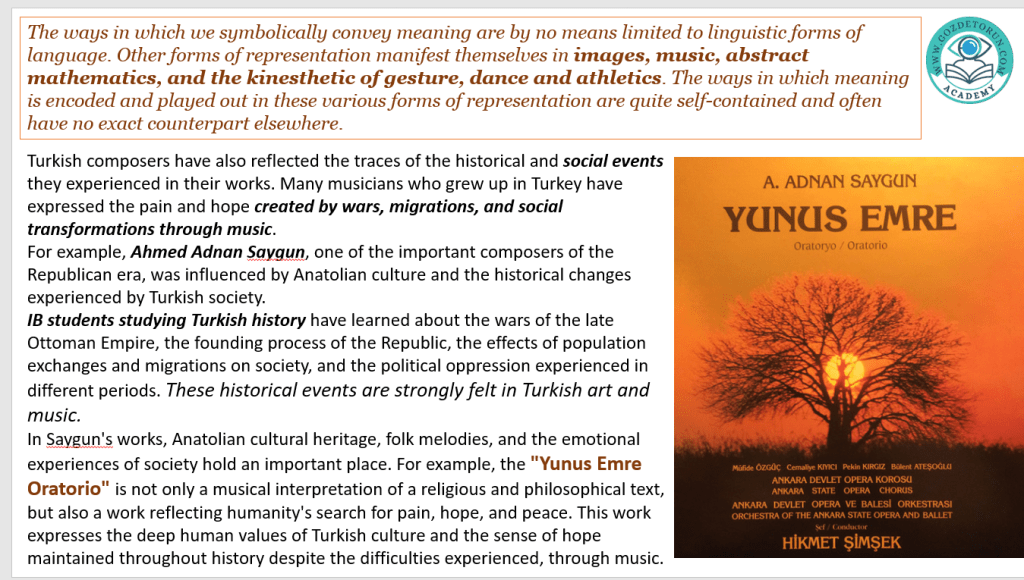 The ways in which we symbolically convey meaning are by no means limited to linguistic forms of language. Other forms of representation manifest themselves in images, music, abstract mathematics, and the kinesthetic of gesture, dance and athletics. The ways in which meaning is encoded and played out in these various forms of representation are quite self-contained and often have no exact counterpart elsewhere.

WWW.GOZDETORUN.COM
ACADEMY

Turkish composers have also reflected the traces of the historical and social events they experienced in their works. Many musicians who grew up in Turkey have expressed the pain and hope created by wars, migrations, and social transformations through music.
For example, Ahmed Adnan Saygun, one of the important composers of the Republican era, was influenced by Anatolian culture and the historical changes experienced by Turkish society.
IB students studying Turkish history have learned about the wars of the late Ottoman Empire, the founding process of the Republic, the effects of population exchanges and migrations on society, and the political oppression experienced in different periods. These historical events are strongly felt in Turkish art and music.
In Saygun's works, Anatolian cultural heritage, folk melodies, and the emotional experiences of society hold an important place. For example, the "Yunus Emre Oratorio" is not only a musical interpretation of a religious and philosophical text, but also a work reflecting humanity's search for pain, hope, and peace. This work expresses the deep human values of Turkish culture and the sense of hope maintained throughout history despite the difficulties experienced, through music.

A. ADNAN SAYGUN
YUNUS EMRE
Oratoryo / Oratorio

Müfide ÖZGÜÇ Cemaliye KIYICI Pekin KIRGIZ Bülent ATEŞOĞLU
ANKARA DEVLET OPERA KOROSU
ANKARA STATE OPERA CHORUS
ANKARA DEVLET OPERA VE BALESİ ORKESTRASI
ORCHESTRA OF THE ANKARA STATE OPERA AND BALLET
Şef / Conductor
HİKMET ŞİMŞEK